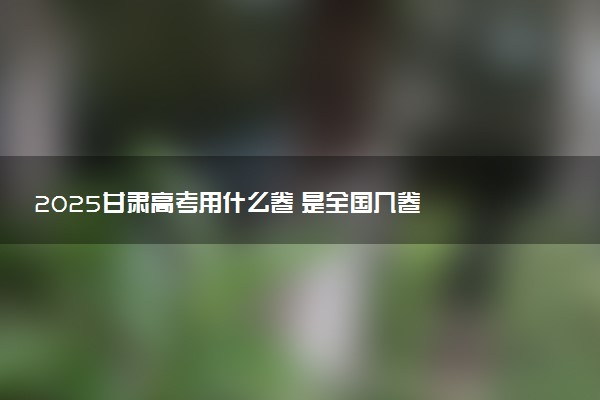 2025甘肃高考用什么卷 是全国几卷